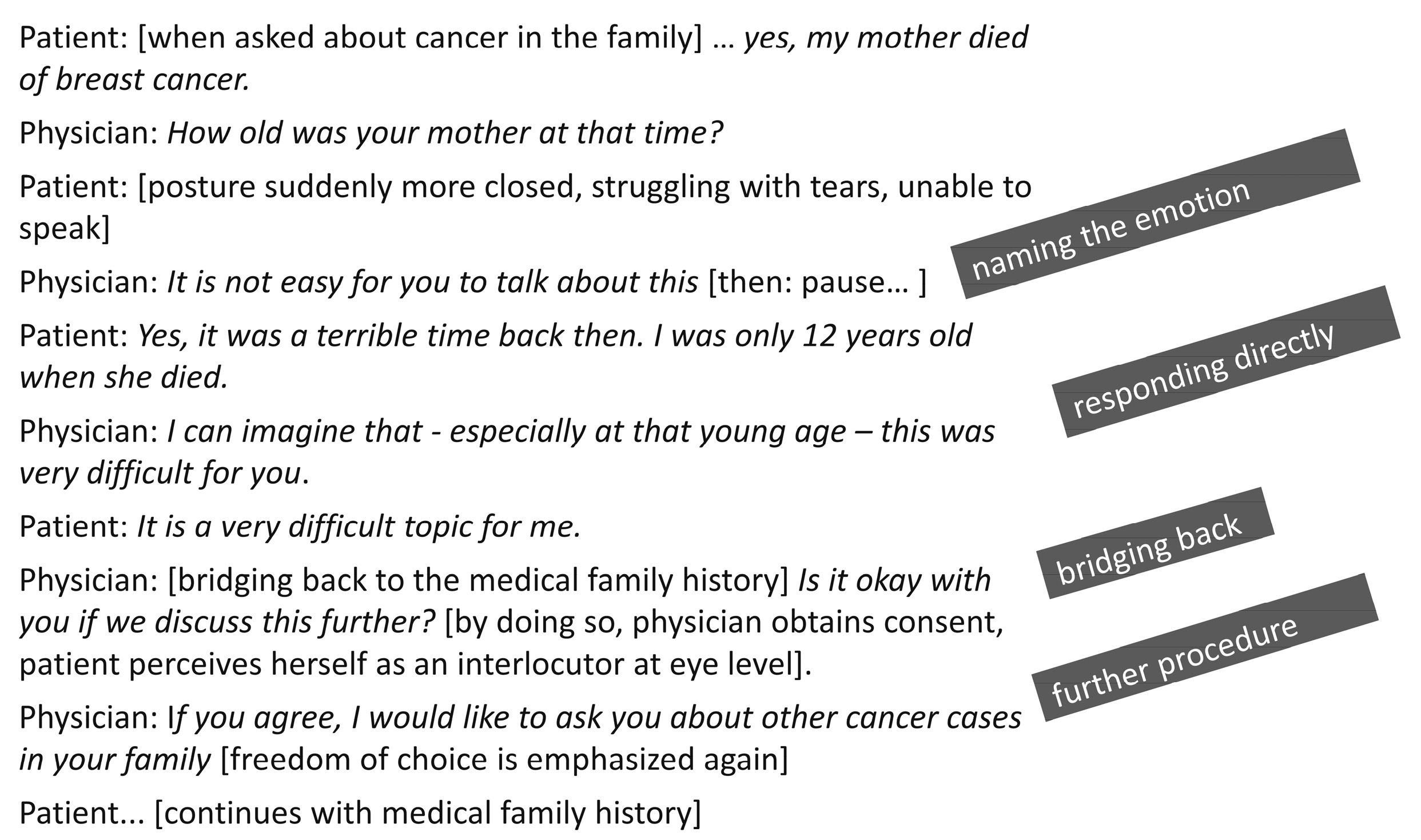 Patient: [when asked about cancer in the family] … yes, my mother died of breast cancer.

Physician: How old was your mother at that time?

Patient: [posture suddenly more closed, struggling with tears, unable to speak]

Physician: It is not easy for you to talk about this [then: pause… ]

Patient: Yes, it was a terrible time back then. I was only 12 years old when she died.

Physician: I can imagine that - especially at that young age – this was very difficult for you.

Patient: It is a very difficult topic for me.

Physician: [bridging back to the medical family history] Is it okay with you if we discuss this further? [by doing so, physician obtains consent, patient perceives herself as an interlocutor at eye level].

Physician: If you agree, I would like to ask you about other cancer cases in your family [freedom of choice is emphasized again]

Patient... [continues with medical family history]

naming the emotion

responding directly

bridging back

further procedure